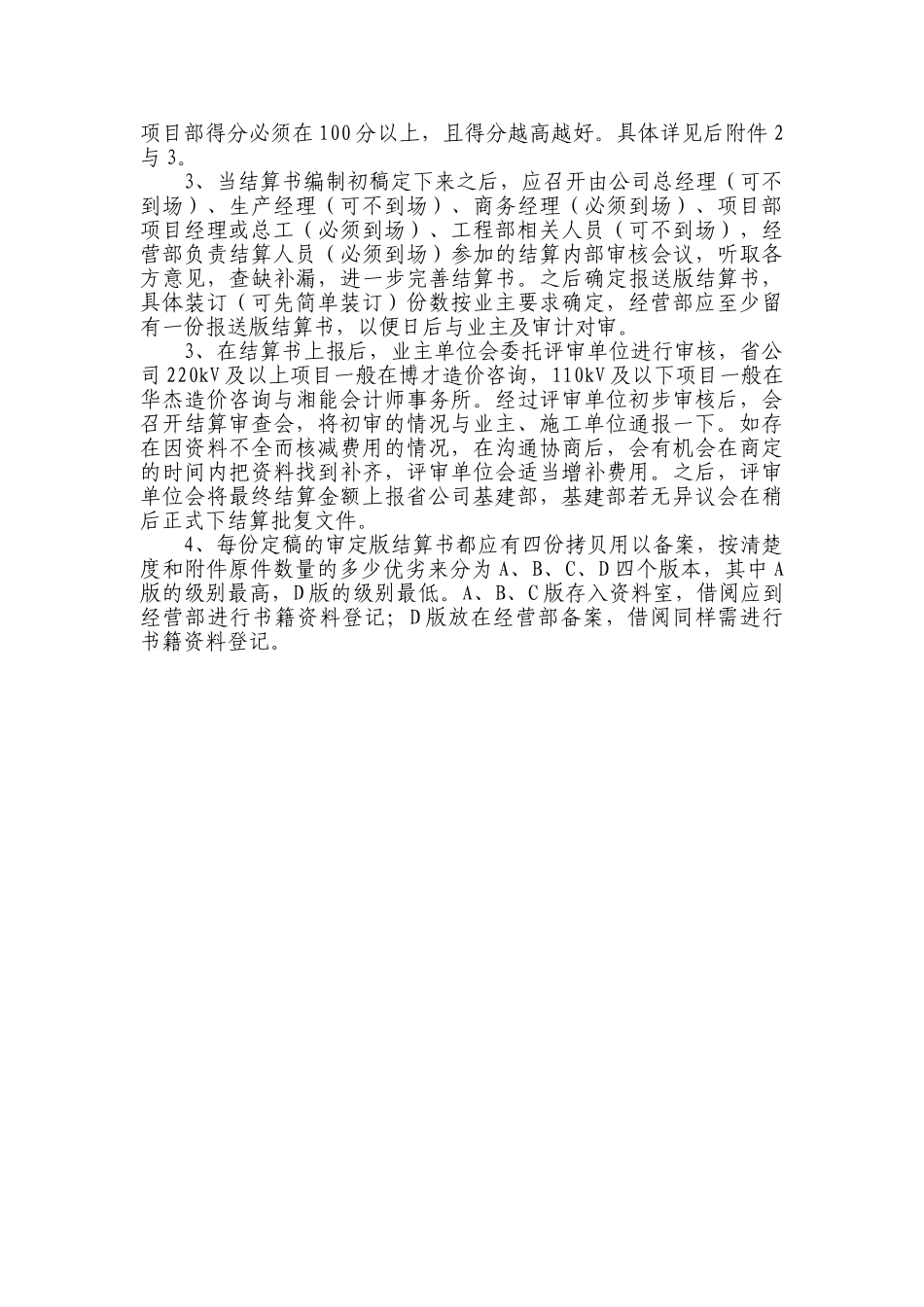 项目部得分必须在100分以上，且得分越高越好。具体详见后附件2与3。

3、当结算书编制初稿定下来之后，应召开由公司总经理（可不到场）、生产经理（可不到场）、商务经理（必须到场）、项目部项目经理或总工（必须到场）、工程部相关人员（可不到场），经营部负责结算人员（必须到场）参加的结算内部审核会议，听取各方意见，查缺补漏，进一步完善结算书。之后确定报送版结算书，具体装订（可先简单装订）份数按业主要求确定，经营部应至少留有一份报送版结算书，以便日后与业主及审计对审。

3、在结算书上报后，业主单位会委托评审单位进行审核，省公司220kV及以上项目一般在博才造价咨询，110kV及以下项目一般在华杰造价咨询与湘能会计师事务所。经过评审单位初步审核后，会召开结算审查会，将初审的情况与业主、施工单位通报一下。如存在因资料不全而核减费用的情况，在沟通协商后，会有机会在商定的时间内把资料找到补齐，评审单位会适当增补费用。之后，评审单位会将最终结算金额上报省公司基建部，基建部若无异议会在稍后正式下结算批复文件。

4、每份定稿的审定版结算书都应有四份拷贝用以备案，按清楚度和附件原件数量的多少优劣来分为A、B、C、D四个版本，其中A版的级别最高，D版的级别最低。A、B、C版存入资料室，借阅应到经营部进行书籍资料登记；D版放在经营部备案，借阅同样需进行书籍资料登记。